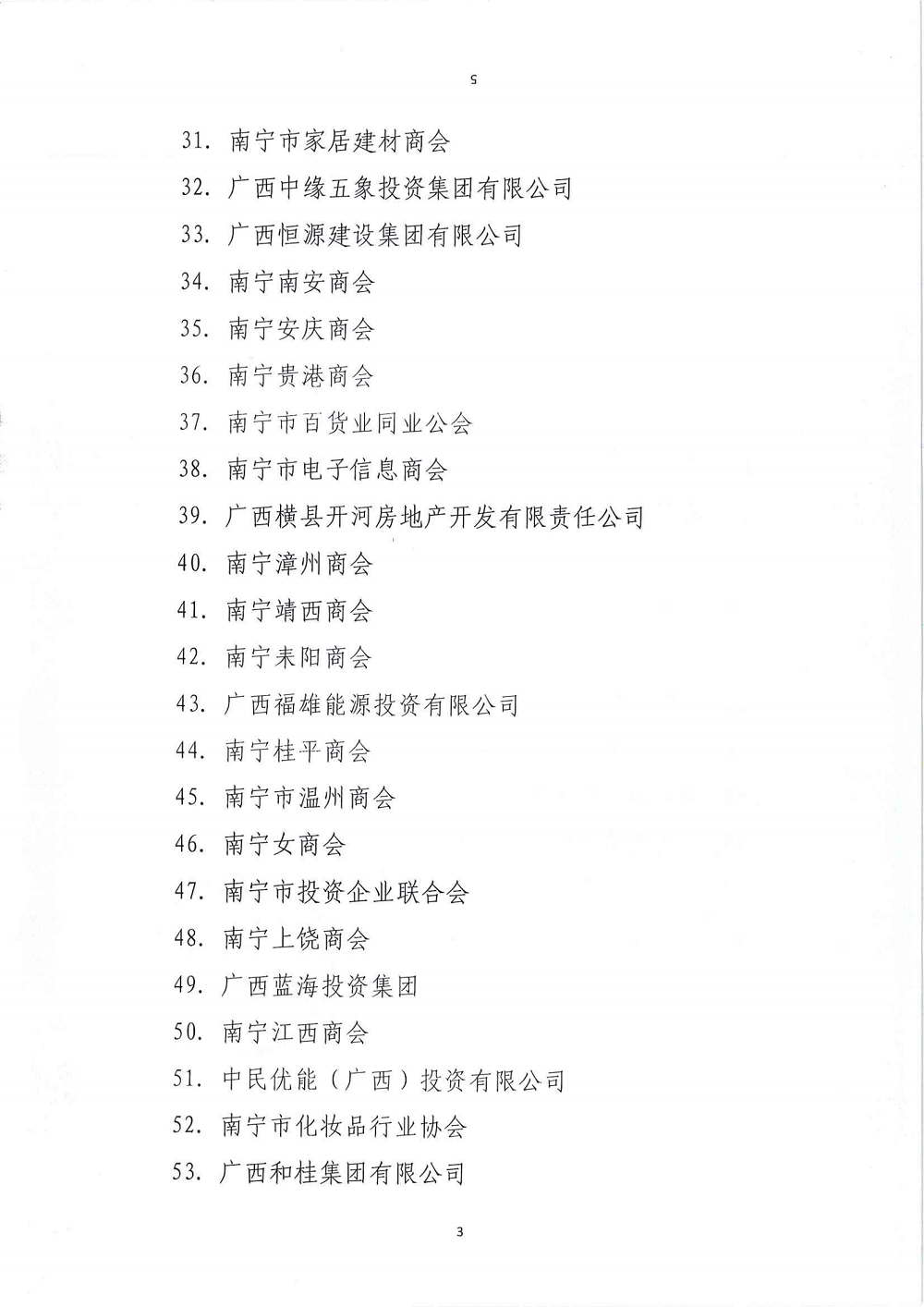 5

31. 南宁市家居建材商会

32. 广西中缘五象投资集团有限公司

33. 广西恒源建设集团有限公司

34. 南宁南安商会

35. 南宁安庆商会

36. 南宁贵港商会

37. 南宁市百货业同业公会

38. 南宁市电子信息商会

39. 广西横县开河房地产开发有限责任公司

40. 南宁漳州商会

41. 南宁靖西商会

42. 南宁耒阳商会

43. 广西福雄能源投资有限公司

44. 南宁桂平商会

45. 南宁市温州商会

46. 南宁女商会

47. 南宁市投资企业联合会

48. 南宁上饶商会

49. 广西蓝海投资集团

50. 南宁江西商会

51. 中民优能（广西）投资有限公司

52. 南宁市化妆品行业协会

53. 广西和桂集团有限公司

3